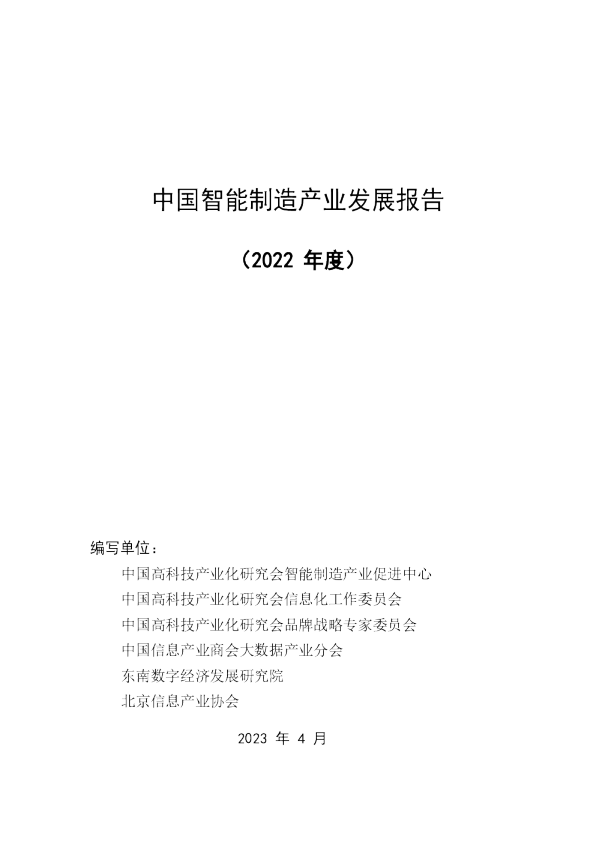 中国智能制造产业发展报告

（2022年度）

编写单位：

中国高科技产业化研究会智能制造产业促进中心
中国高科技产业化研究会信息化工作委员会
中国高科技产业化研究会品牌战略专家委员会
中国信息产业商会大数据产业分会
东南数字经济发展研究院
北京信息产业协会

2023年4月